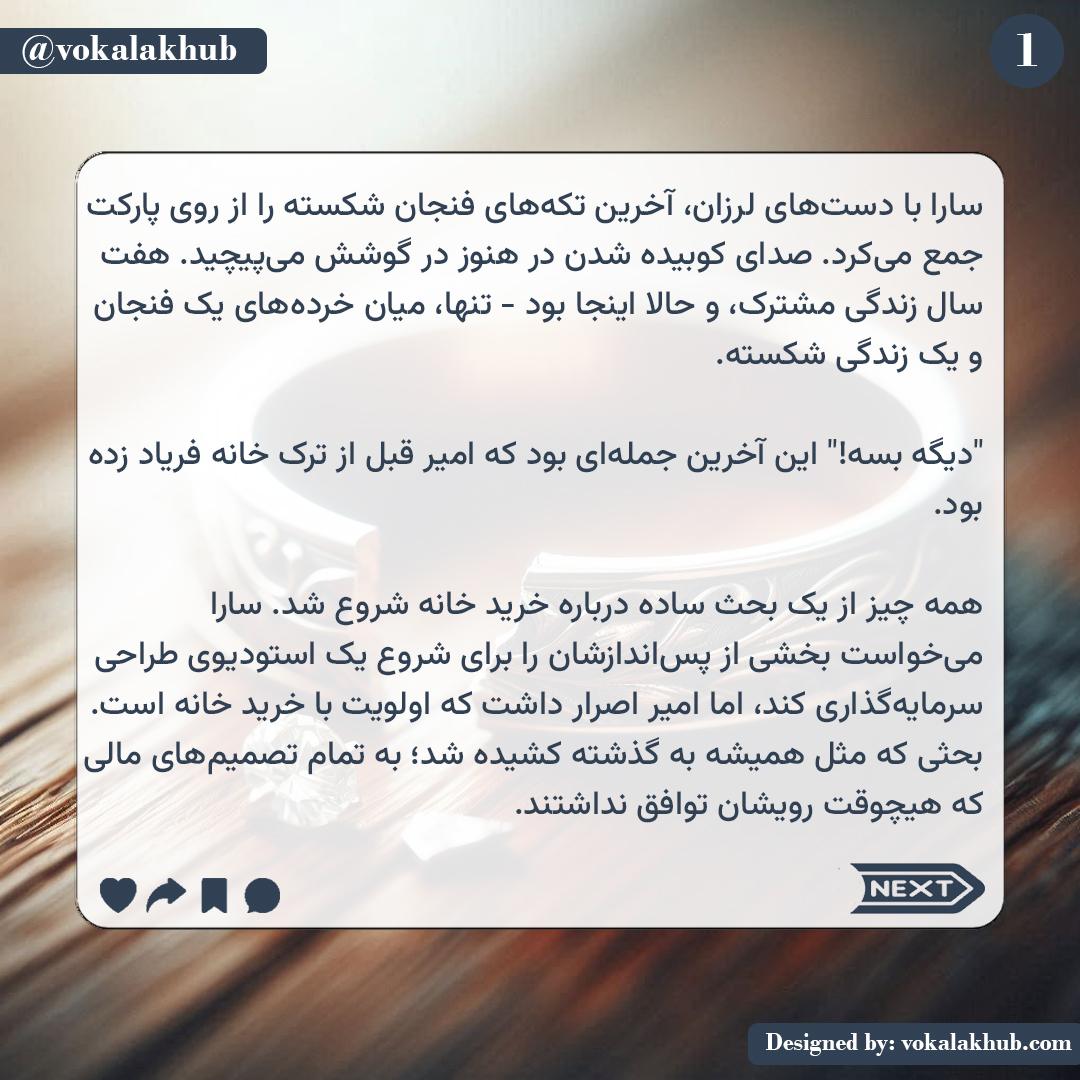 @vokalakhub

1

سارا با دست‌های لرزان، آخرین تکه‌های فنجان شکسته را از روی پارکت جمع می‌کرد. صدای کوبیده شدن در هنوز در گوشش می‌پیچید. هفت سال زندگی مشترک، و حالا اینجا بود - تنها، میان خرده‌های یک فنجان و یک زندگی شکسته.

"دیگه بسه!" این آخرین جمله‌ای بود که امیر قبل از ترک خانه فریاد زده بود.

همه چیز از یک بحث ساده درباره خرید خانه شروع شد. سارا می‌خواست بخشی از پس‌اندازشان را برای شروع یک استودیوی طراحی سرمایه‌گذاری کند، اما امیر اصرار داشت که اولویت با خرید خانه است. بحثی که مثل همیشه به گذشته کشیده شد؛ به تمام تصمیم‌های مالی که هیچوقت رویشان توافق نداشتند.

NEXT

Designed by: vokalakhub.com